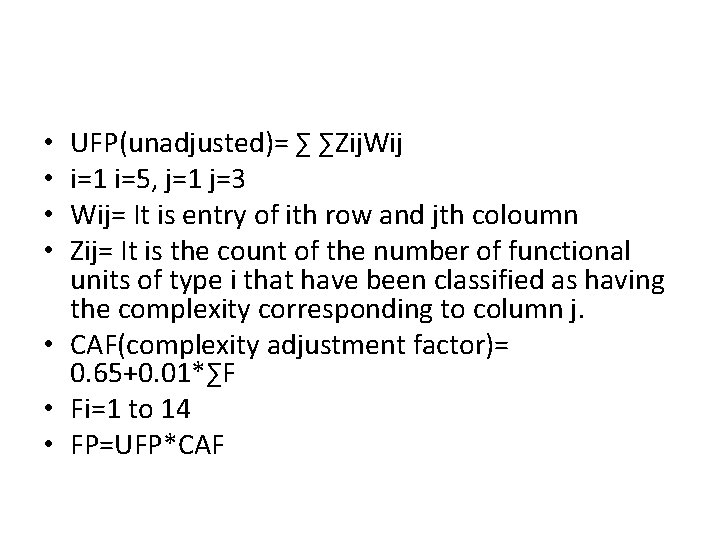 • UFP(unadjusted)= ∑ ∑ZijWij
• i=1 i=5, j=1 j=3
• Wij= It is entry of ith row and jth coloumn
• Zij= It is the count of the number of functional units of type i that have been classified as having the complexity corresponding to column j.
• CAF(complexity adjustment factor)= 0.65+0.01*∑F
• Fi=1 to 14
• FP=UFP*CAF